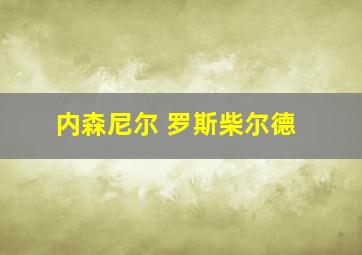 内森尼尔 罗斯柴尔德